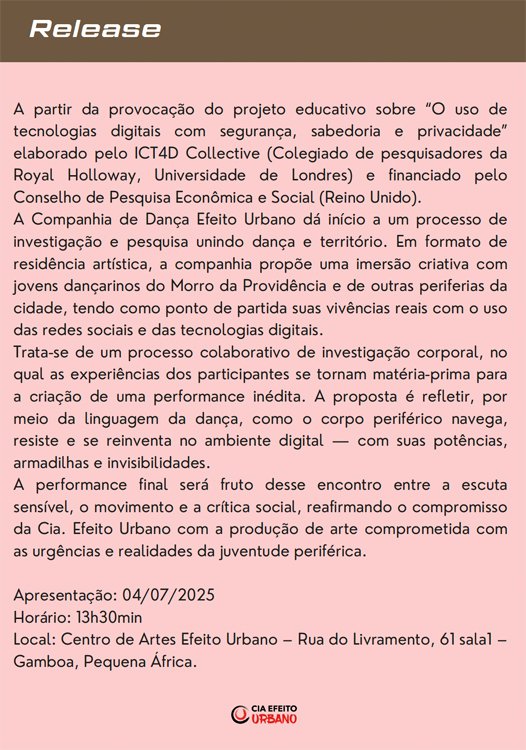 Release

A partir da provocação do projeto educativo sobre "O uso de tecnologias digitais com segurança, sabedoria e privacidade" elaborado pelo ICT4D Collective (Colegiado de pesquisadores da Royal Holloway, Universidade de Londres) e financiado pelo Conselho de Pesquisa Econômica e Social (Reino Unido).
A Companhia de Dança Efeito Urbano dá início a um processo de investigação e pesquisa unindo dança e território. Em formato de residência artística, a companhia propõe uma imersão criativa com jovens dançarinos do Morro da Providência e de outras periferias da cidade, tendo como ponto de partida suas vivências reais com o uso das redes sociais e das tecnologias digitais.
Trata-se de um processo colaborativo de investigação corporal, no qual as experiências dos participantes se tornam matéria-prima para a criação de uma performance inédita. A proposta é refletir, por meio da linguagem da dança, como o corpo periférico navega, resiste e se reinventa no ambiente digital — com suas potências, armadilhas e invisibilidades.
A performance final será fruto desse encontro entre a escuta sensível, o movimento e a crítica social, reafirmando o compromisso da Cia. Efeito Urbano com a produção de arte comprometida com as urgências e realidades da juventude periférica.

Apresentação: 04/07/2025
Horário: 13h30min
Local: Centro de Artes Efeito Urbano – Rua do Livramento, 61 sala1 – Gamboa, Pequena África.

CIA EFEITO URBANO